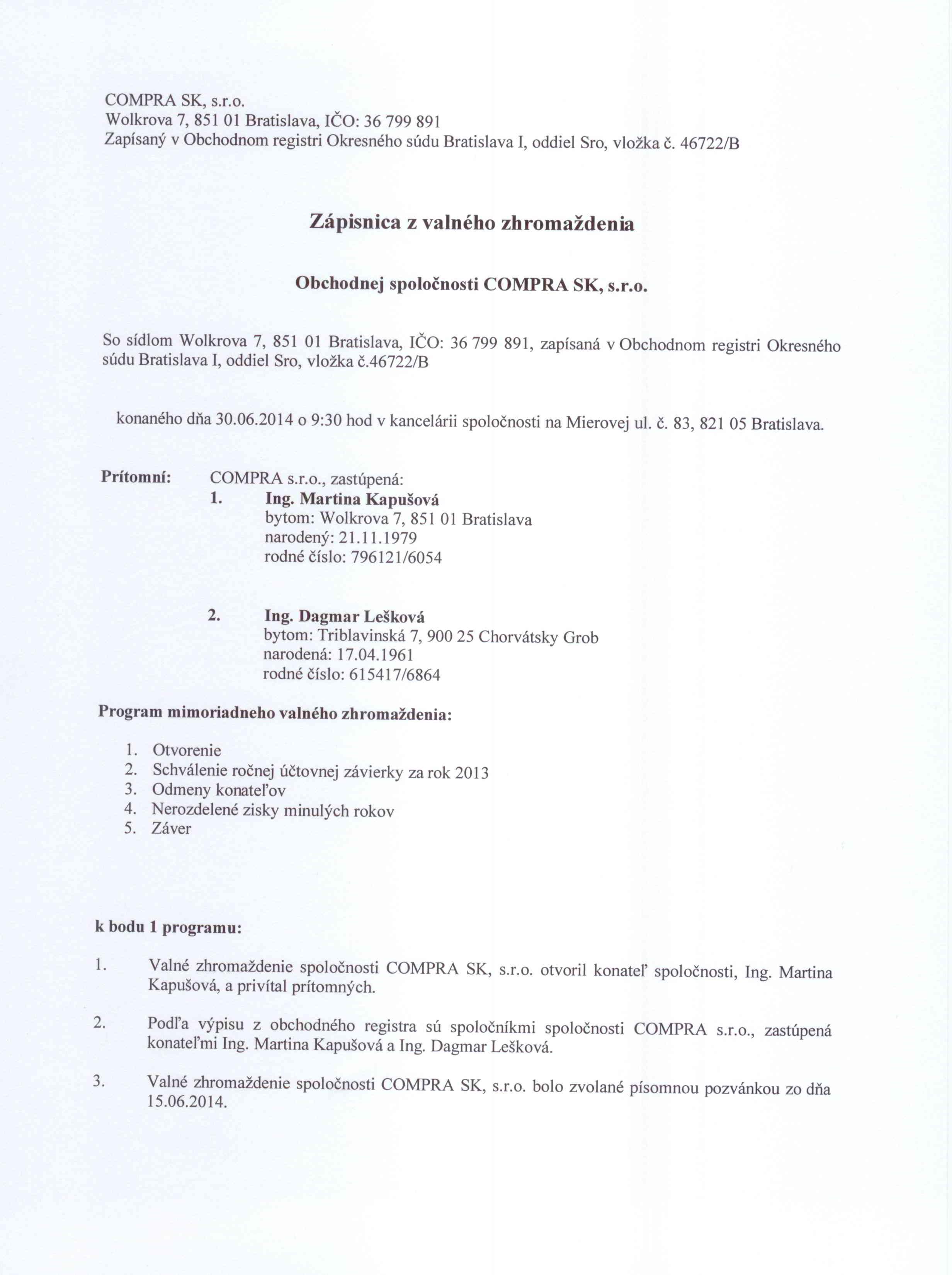 COMPRA SK, s.r.o.
Wolkrova 7, 851 01 Bratislava, IČO: 36 799 891
Zapísaný v Obchodnom registri Okresného súdu Bratislava I, oddiel Sro, vložka č. 46722/B

Zápisnica z valného zhromaždenia

Obchodnej spoločnosti COMPRA SK, s.r.o.

So sídlom Wolkrova 7, 851 01 Bratislava, IČO: 36 799 891, zapísaná v Obchodnom registri Okresného súdu Bratislava I, oddiel Sro, vložka č.46722/B

konaného dňa 30.06.2014 o 9:30 hod v kancelárii spoločnosti na Mierovej ul. č. 83, 821 05 Bratislava.

Prítomní: COMPRA s.r.o., zastúpená:
1. Ing. Martina Kapušová
bytom: Wolkrova 7, 851 01 Bratislava
narodený: 21.11.1979
rodné číslo: 796121/6054

2. Ing. Dagmar Lešková
bytom: Triblavinská 7, 900 25 Chorvátsky Grob
narodená: 17.04.1961
rodné číslo: 615417/6864

Program mimoriadneho valného zhromaždenia:

1. Otvorenie
2. Schválenie ročnej účtovnej závierky za rok 2013
3. Odmeny konateľov
4. Nerozdelené zisky minulých rokov
5. Záver

k bodu 1 programu:

1. Valné zhromaždenie spoločnosti COMPRA SK, s.r.o. otvoril konateľ spoločnosti, Ing. Martina Kapušová, a privítal prítomných.

2. Podľa výpisu z obchodného registra sú spoločníkmi spoločnosti COMPRA s.r.o., zastúpená konateľmi Ing. Martina Kapušová a Ing. Dagmar Lešková.

3. Valné zhromaždenie spoločnosti COMPRA SK, s.r.o. bolo zvolané písomnou pozvánkou zo dňa 15.06.2014.